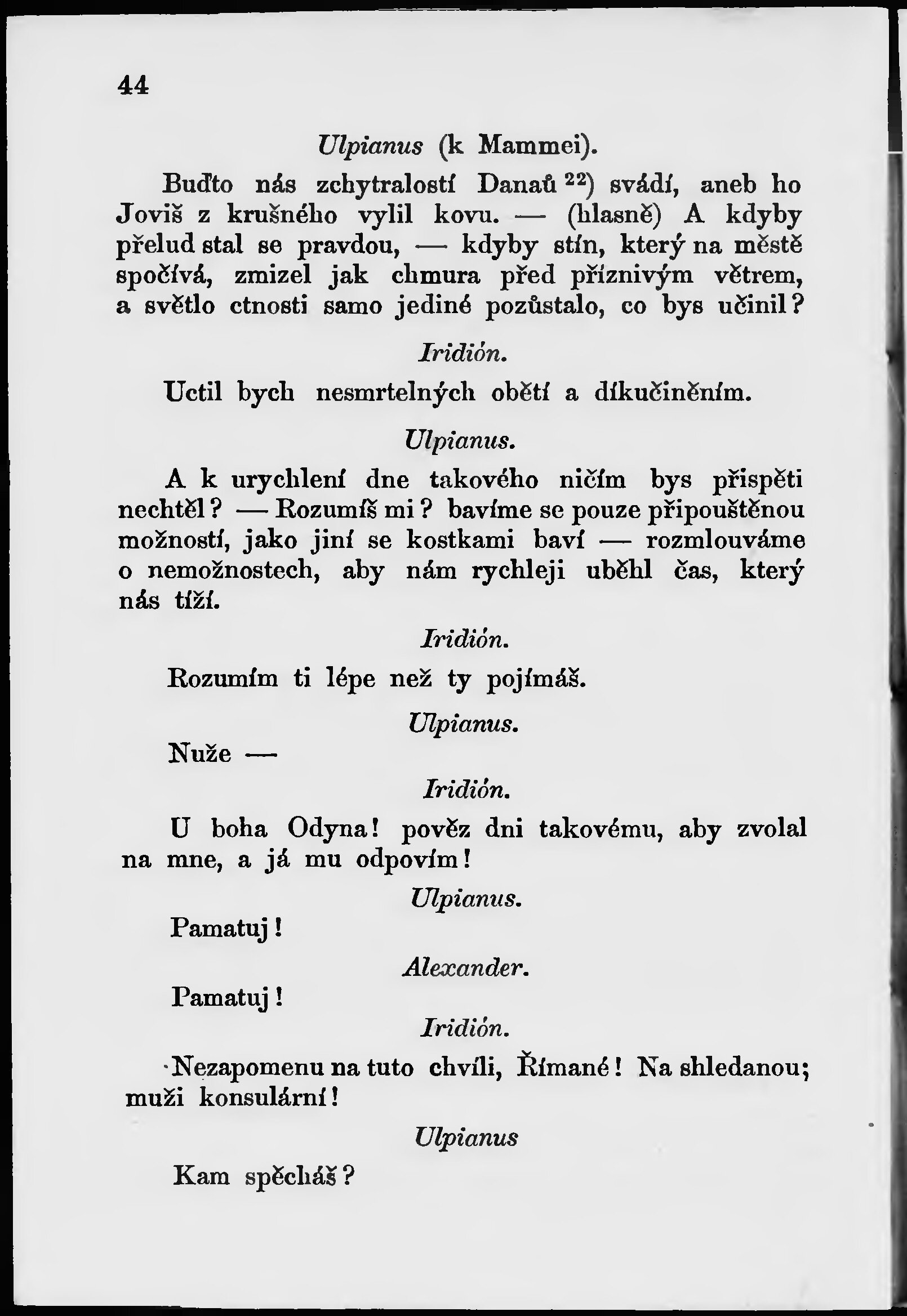 44

Ulpianus (k Mammei).

Buďto nás zchytralostí Danaů $^{22}$) svádí, aneb ho Joviš z krušného vylil kovu. — (hlasně) A kdyby přelud stal se pravdou, — kdyby stín, který na městě spočívá, zmizel jak chmura před příznivým větrem, a světlo ctnosti samo jediné pozůstalo, co bys učinil?

Iridión.

Uctil bych nesmrtelných obětí a díkučiněním.

Ulpianus.

A k urychlení dne takového ničím bys přispěti nechtěl? — Rozumíš mi? bavíme se pouze připouštěnou možností, jako jiní se kostkami baví — rozmlouváme o nemožnostech, aby nám rychleji uběhl čas, který nás tíží.

Iridión.

Rozumím ti lépe než ty pojímáš.

Ulpianus.

Nuže —

Iridión.

U boha Odyna! pověz dni takovému, aby zvolal na mne, a já mu odpovím!

Ulpianus.

Pamatuj!

Alexander.

Pamatuj!

Iridión.

Nezapomenu na tuto chvíli, Římané! Na shledanou; muži konsulární!

Ulpianus

Kam spěcháš?